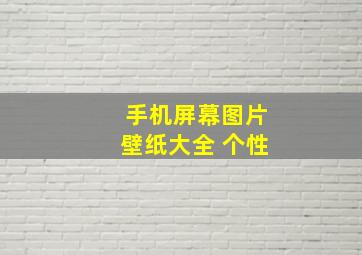 手机屏幕图片
壁纸大全 个性